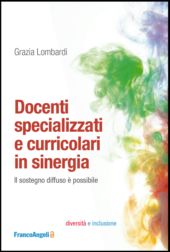 Grazia Lombardi

Docenti specializzati e curricolari in sinergia

Il sostegno diffuso è possibile

diversità e inclusione

FrancoAngeli